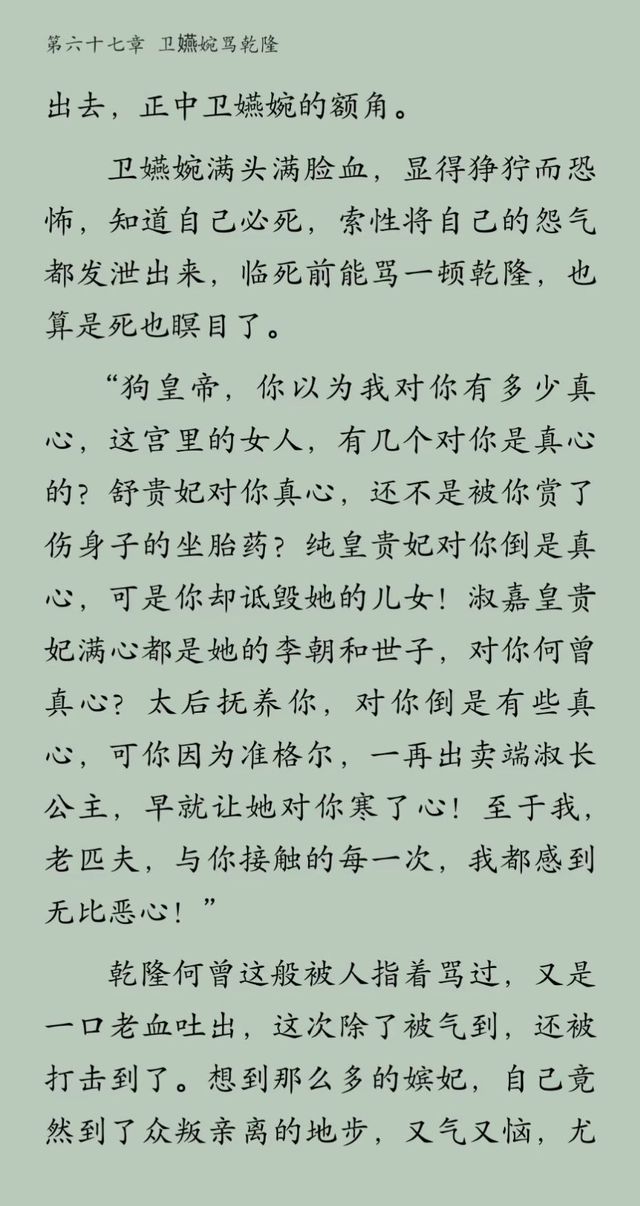 第六十七章 卫嬿婉骂乾隆

出去，正中卫嬿婉的额角。

卫嬿婉满头满脸血，显得狰狞而恐怖，知道自己必死，索性将自己的怨气都发泄出来，临死前能骂一顿乾隆，也算是死也瞑目了。

“狗皇帝，你以为我对你有多少真心，这宫里的女人，有几个对你是真心的？舒贵妃对你真心，还不是被你赏了伤身子的坐胎药？纯皇贵妃对你倒是真心，可是你却诋毁她的儿女！淑嘉皇贵妃满心都是她的李朝和世子，对你何曾真心？太后抚养你，对你倒是有些真心，可你因为准格尔，一再出卖端淑长公主，早就让她对你寒了心！至于我，老匹夫，与你接触的每一次，我都感到无比恶心！”

乾隆何曾这般被人指着骂过，又是一口老血吐出，这次除了被气到，还被打击到了。想到那么多的嫔妃，自己竟然到了众叛亲离的地步，又气又恼，尤